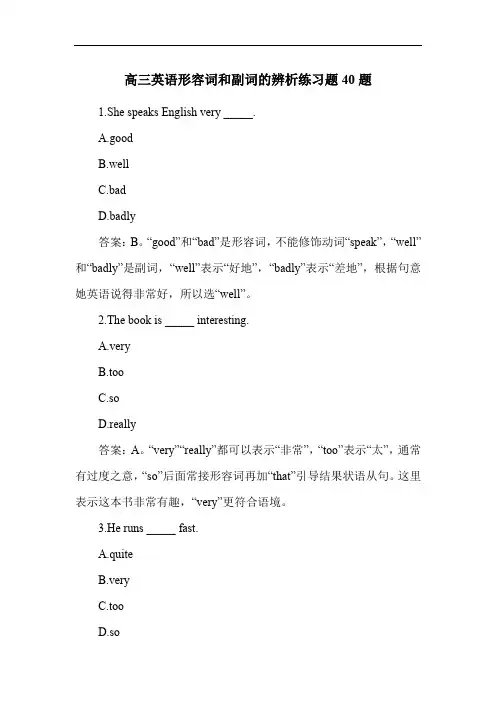 高三英语形容词和副词的辨析练习题 40 题

1.She speaks English very _____.

A.good

B.well

C.bad

D.badly

答案：B。“good”和“bad”是形容词，不能修饰动词“speak”，“well”和“badly”是副词，“well”表示“好地”，“badly”表示“差地”，根据句意她英语说得非常好，所以选“well”。

2.The book is _____ interesting.

A.very

B.too

C.so

D.really

答案：A。“very”“really”都可以表示“非常”，“too”表示“太”，通常有过度之意，“so”后面常接形容词再加“that”引导结果状语从句。这里表示这本书非常有趣，“very”更符合语境。

3.He runs _____ fast.

A.quite

B.very

C.too

D.so